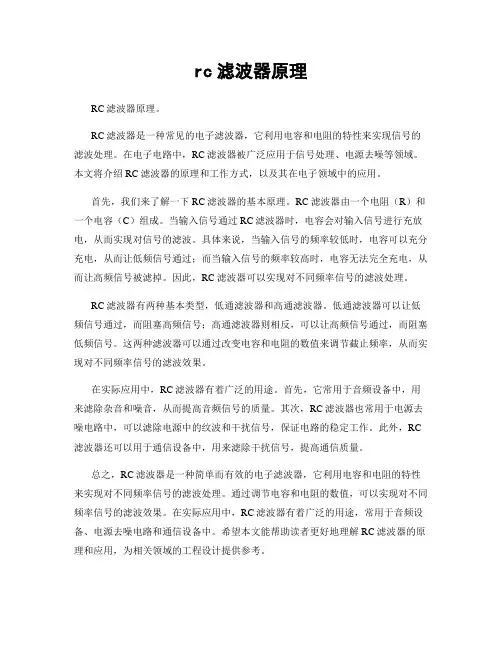 rc 滤波器原理

RC 滤波器原理。

RC 滤波器是一种常见的电子滤波器，它利用电容和电阻的特性来实现信号的滤波处理。在电子电路中，RC 滤波器被广泛应用于信号处理、电源去噪等领域。本文将介绍 RC 滤波器的原理和工作方式，以及其在电子领域中的应用。

首先，我们来了解一下 RC 滤波器的基本原理。RC 滤波器由一个电阻（R）和一个电容（C）组成。当输入信号通过 RC 滤波器时，电容会对输入信号进行充放电，从而实现对信号的滤波。具体来说，当输入信号的频率较低时，电容可以充分充电，从而让低频信号通过；而当输入信号的频率较高时，电容无法完全充电，从而让高频信号被滤掉。因此，RC 滤波器可以实现对不同频率信号的滤波处理。

RC 滤波器有两种基本类型，低通滤波器和高通滤波器。低通滤波器可以让低频信号通过，而阻塞高频信号；高通滤波器则相反，可以让高频信号通过，而阻塞低频信号。这两种滤波器可以通过改变电容和电阻的数值来调节截止频率，从而实现对不同频率信号的滤波效果。

在实际应用中，RC 滤波器有着广泛的用途。首先，它常用于音频设备中，用来滤除杂音和噪音，从而提高音频信号的质量。其次，RC 滤波器也常用于电源去噪电路中，可以滤除电源中的纹波和干扰信号，保证电路的稳定工作。此外，RC 滤波器还可以用于通信设备中，用来滤除干扰信号，提高通信质量。

总之，RC 滤波器是一种简单而有效的电子滤波器，它利用电容和电阻的特性来实现对不同频率信号的滤波处理。通过调节电容和电阻的数值，可以实现对不同频率信号的滤波效果。在实际应用中，RC 滤波器有着广泛的用途，常用于音频设备、电源去噪电路和通信设备中。希望本文能帮助读者更好地理解 RC 滤波器的原理和应用，为相关领域的工程设计提供参考。